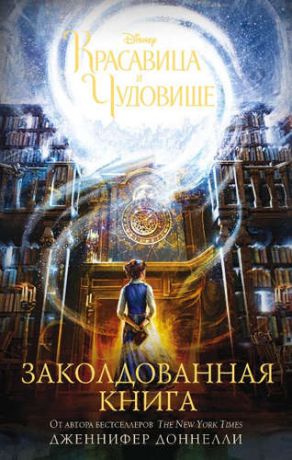 Disney
Красавица и Чудовище

ЗАКОЛДОВАННАЯ КНИГА

От автора бестселлеров The New York Times
ДЖЕННИФЕР ДОННЕЛЛИ